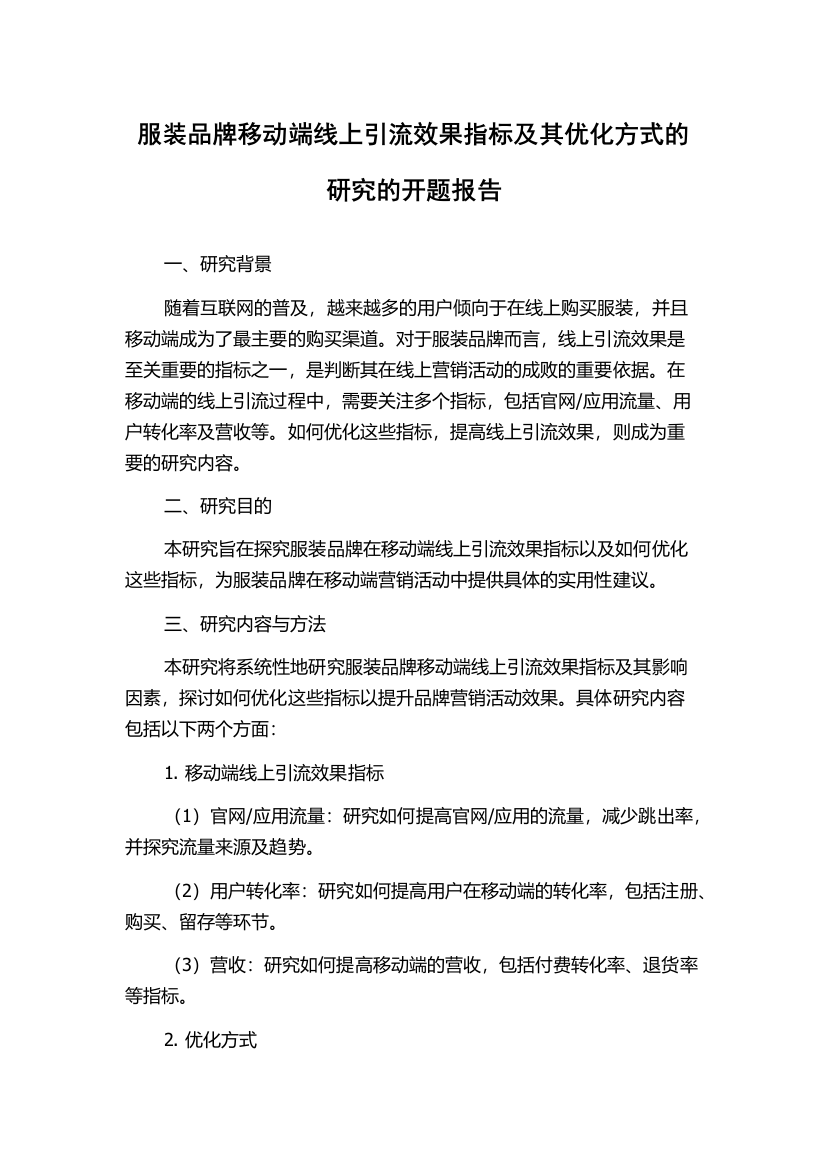 服装品牌移动端线上引流效果指标及其优化方式的研究的开题报告

一、研究背景

随着互联网的普及，越来越多的用户倾向于在线上购买服装，并且移动端成为了最主要的购买渠道。对于服装品牌而言，线上引流效果是至关重要的指标之一，是判断其在线上营销活动的成败的重要依据。在移动端的线上引流过程中，需要关注多个指标，包括官网/应用流量、用户转化率及营收等。如何优化这些指标，提高线上引流效果，则成为重要的研究内容。

二、研究目的

本研究旨在探究服装品牌在移动端线上引流效果指标以及如何优化这些指标，为服装品牌在移动端营销活动中提供具体的实用性建议。

三、研究内容与方法

本研究将系统性地研究服装品牌移动端线上引流效果指标及其影响因素，探讨如何优化这些指标以提升品牌营销活动效果。具体研究内容包括以下两个方面：

1. 移动端线上引流效果指标

（1）官网/应用流量：研究如何提高官网/应用的流量，减少跳出率，并探究流量来源及趋势。

（2）用户转化率：研究如何提高用户在移动端的转化率，包括注册、购买、留存等环节。

（3）营收：研究如何提高移动端的营收，包括付费转化率、退货率等指标。

2. 优化方式